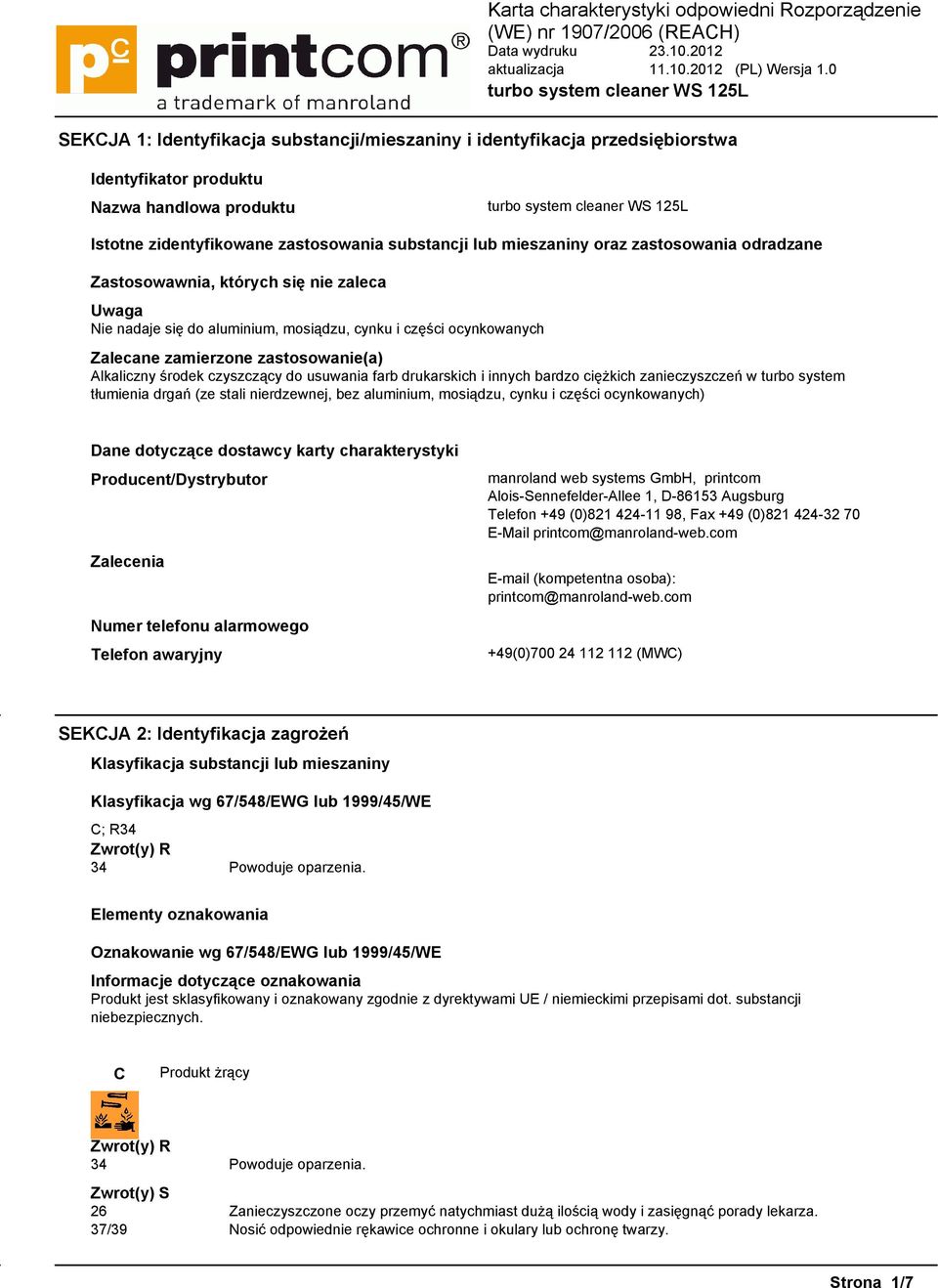 pc printcom®
a trademark of manroland

Karta charakterystyki odpowiedni Rozporządzenie (WE) nr 1907/2006 (REACH)
Data wydruku 23.10.2012
aktualizacja 11.10.2012 (PL) Wersja 1.0
turbo system cleaner WS 125L

SEKCJA 1: Identyfikacja substancji/mieszaniny i identyfikacja przedsiębiorstwa

Identyfikator produktu

Nazwa handlowa produktu turbo system cleaner WS 125L

Istotne zidentyfikowane zastosowania substancji lub mieszaniny oraz zastosowania odradzane

Zastosowawnia, których się nie zaleca

Uwaga
Nie nadaje się do aluminium, mosiądzu, cynku i części ocynkowanych

Zalecane zamierzone zastosowanie(a)
Alkaliczny środek czyszczący do usuwania farb drukarskich i innych bardzo ciężkich zanieczyszczeń w turbo system tłumienia drgań (ze stali nierdzewnej, bez aluminium, mosiądzu, cynku i części ocynkowanych)

Dane dotyczące dostawcy karty charakterystyki

Producent/Dystrybutor
manroland web systems GmbH, printcom
Alois-Sennefelder-Allee 1, D-86153 Augsburg
Telefon +49 (0)821 424-11 98, Fax +49 (0)821 424-32 70
E-Mail printcom@manroland-web.com

Zalecenia
E-mail (kompetentna osoba):
printcom@manroland-web.com

Numer telefonu alarmowego

Telefon awaryjny +49(0)700 24 112 112 (MWC)

SEKCJA 2: Identyfikacja zagrożeń

Klasyfikacja substancji lub mieszaniny

Klasyfikacja wg 67/548/EWG lub 1999/45/WE

C; R34
Zwrot(y) R
34 Powoduje oparzenia.

Elementy oznakowania

Oznakowanie wg 67/548/EWG lub 1999/45/WE

Informacje dotyczące oznakowania
Produkt jest sklasyfikowany i oznakowany zgodnie z dyrektywami UE / niemieckimi przepisami dot. substancji niebezpiecznych.

C Produkt żrący

Zwrot(y) R
34 Powoduje oparzenia.

Zwrot(y) S
26 Zanieczyszczone oczy przemyć natychmiast dużą ilością wody i zasięgnąć porady lekarza.
37/39 Nosić odpowiednie rękawice ochronne i okulary lub ochronę twarzy.

Strona 1/7